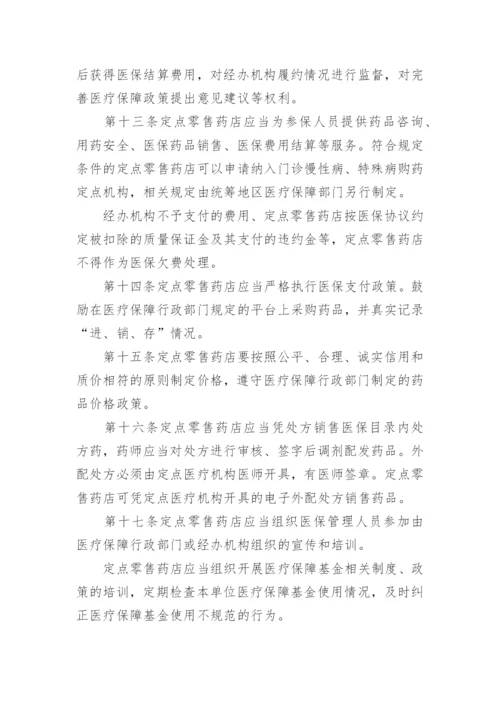 后获得医保结算费用，对经办机构履约情况进行监督，对完善医疗保障政策提出意见建议等权利。

第十三条定点零售药店应当为参保人员提供药品咨询、用药安全、医保药品销售、医保费用结算等服务。符合规定条件的定点零售药店可以申请纳入门诊慢性病、特殊病购药定点机构，相关规定由统筹地区医疗保障部门另行制定。

经办机构不予支付的费用、定点零售药店按医保协议约定被扣除的质量保证金及其支付的违约金等，定点零售药店不得作为医保欠费处理。

第十四条定点零售药店应当严格执行医保支付政策。鼓励在医疗保障行政部门规定的平台上采购药品，并真实记录“进、销、存”情况。

第十五条定点零售药店要按照公平、合理、诚实信用和质价相符的原则制定价格，遵守医疗保障行政部门制定的药品价格政策。

第十六条定点零售药店应当凭处方销售医保目录内处方药，药师应当对处方进行审核、签字后调剂配发药品。外配处方必须由定点医疗机构医师开具，有医师签章。定点零售药店可凭定点医疗机构开具的电子外配处方销售药品。

第十七条定点零售药店应当组织医保管理人员参加由医疗保障行政部门或经办机构组织的宣传和培训。

定点零售药店应当组织开展医疗保障基金相关制度、政策的培训，定期检查本单位医疗保障基金使用情况，及时纠正医疗保障基金使用不规范的行为。